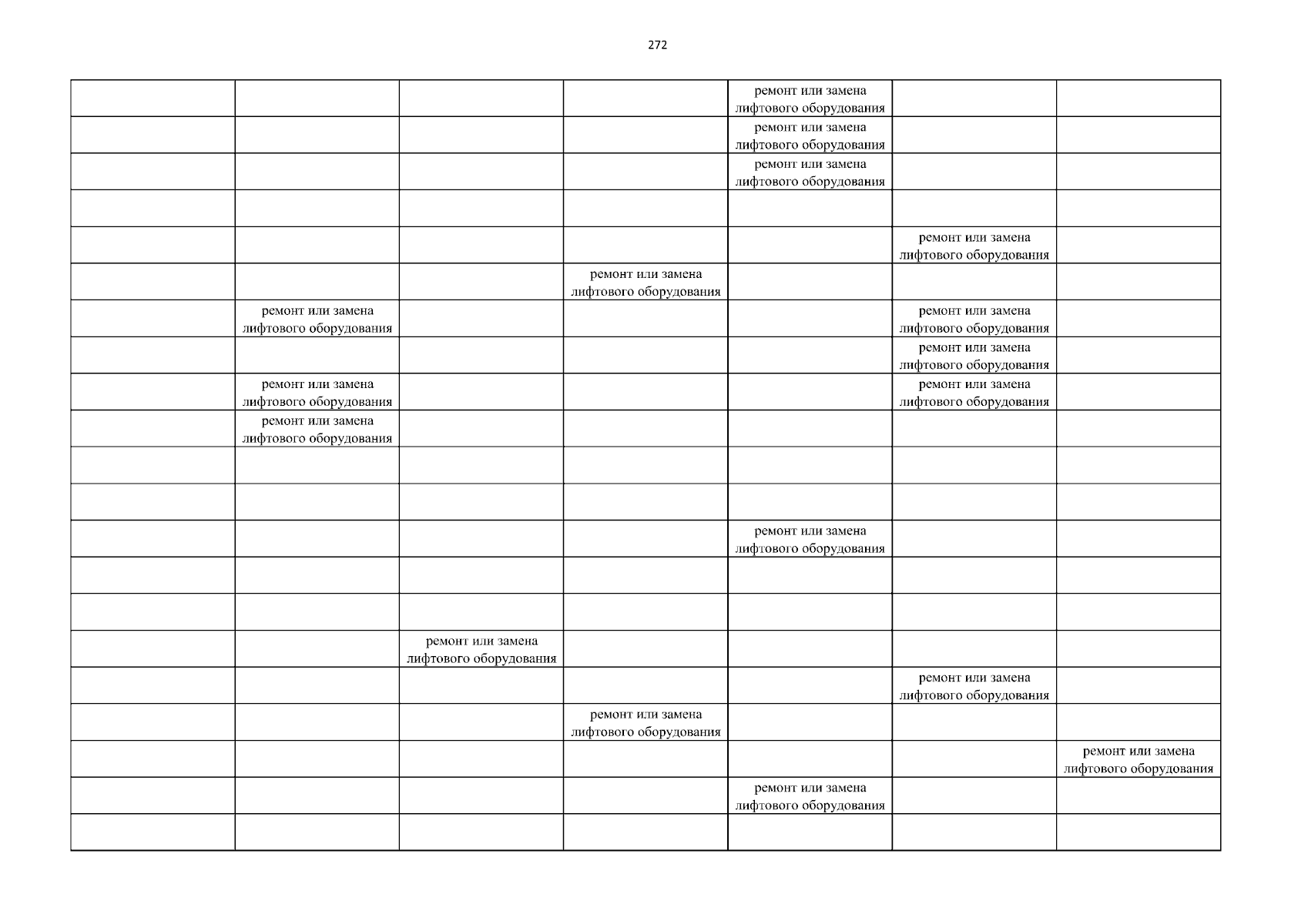 272

| | | | | | | |
|---|---|---|---|---|---|---|
| | | | | ремонт или замена лифтового оборудования | | |
| | | | | ремонт или замена лифтового оборудования | | |
| | | | | ремонт или замена лифтового оборудования | | |
| | | | | | | |
| | | | | | ремонт или замена лифтового оборудования | |
| | | | ремонт или замена лифтового оборудования | | | |
| | ремонт или замена лифтового оборудования | | | | ремонт или замена лифтового оборудования | |
| | | | | | ремонт или замена лифтового оборудования | |
| | ремонт или замена лифтового оборудования | | | | ремонт или замена лифтового оборудования | |
| | ремонт или замена лифтового оборудования | | | | | |
| | | | | | | |
| | | | | | | |
| | | | | ремонт или замена лифтового оборудования | | |
| | | | | | | |
| | | | | | | |
| | | ремонт или замена лифтового оборудования | | | | |
| | | | | | ремонт или замена лифтового оборудования | |
| | | | ремонт или замена лифтового оборудования | | | |
| | | | | | | ремонт или замена лифтового оборудования |
| | | | | ремонт или замена лифтового оборудования | | |
| | | | | | | |